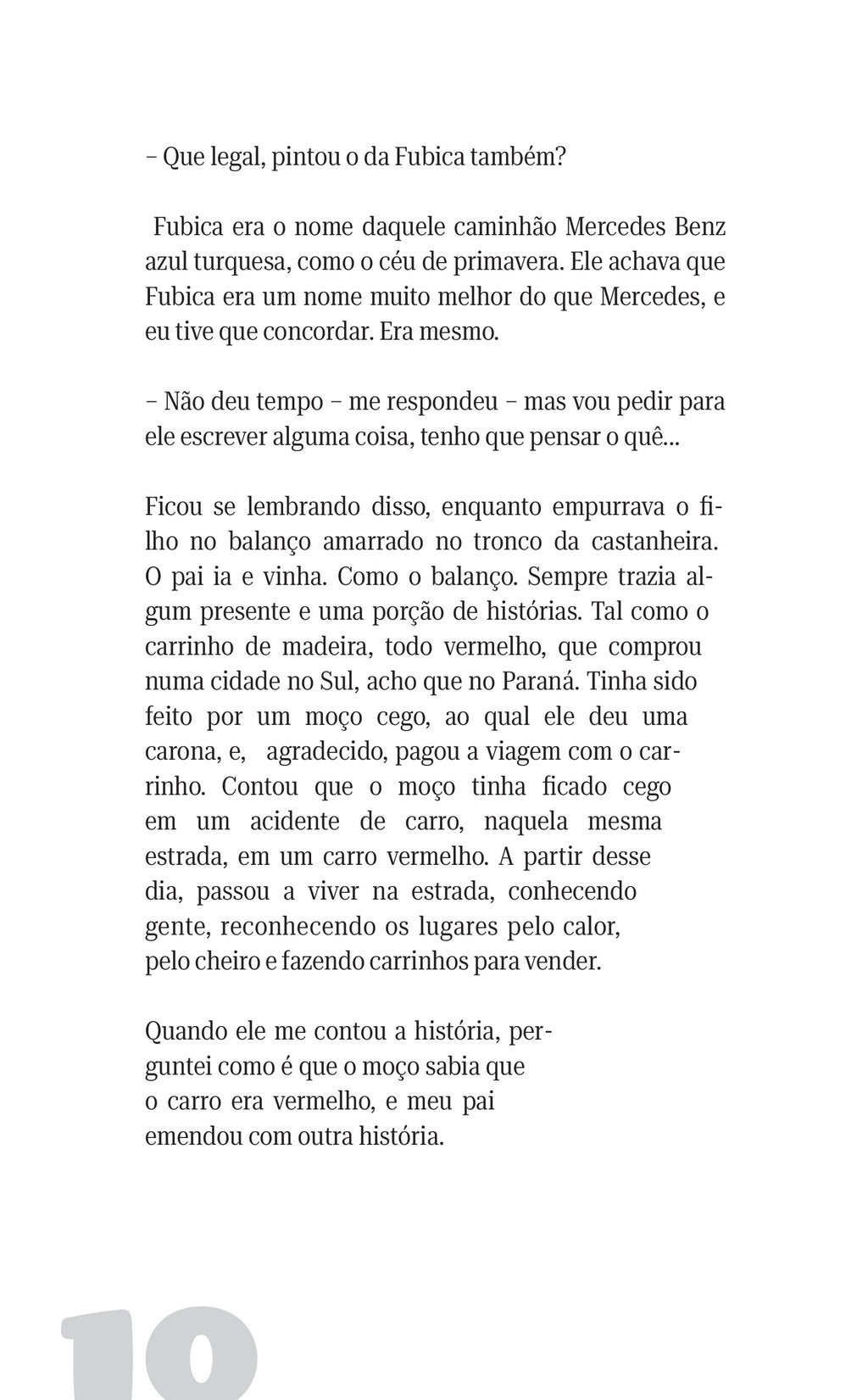 – Que legal, pintou o da Fubica também?

Fubica era o nome daquele caminhão Mercedes Benz azul turquesa, como o céu de primavera. Ele achava que Fubica era um nome muito melhor do que Mercedes, e eu tive que concordar. Era mesmo.

– Não deu tempo – me respondeu – mas vou pedir para ele escrever alguma coisa, tenho que pensar o quê...

Ficou se lembrando disso, enquanto empurrava o filho no balanço amarrado no tronco da castanheira. O pai ia e vinha. Como o balanço. Sempre trazia algum presente e uma porção de histórias. Tal como o carrinho de madeira, todo vermelho, que comprou numa cidade no Sul, acho que no Paraná. Tinha sido feito por um moço cego, ao qual ele deu uma carona, e, agradecido, pagou a viagem com o carrinho. Contou que o moço tinha ficado cego em um acidente de carro, naquela mesma estrada, em um carro vermelho. A partir desse dia, passou a viver na estrada, conhecendo gente, reconhecendo os lugares pelo calor, pelo cheiro e fazendo carrinhos para vender.

Quando ele me contou a história, perguntei como é que o moço sabia que o carro era vermelho, e meu pai emendou com outra história.

10